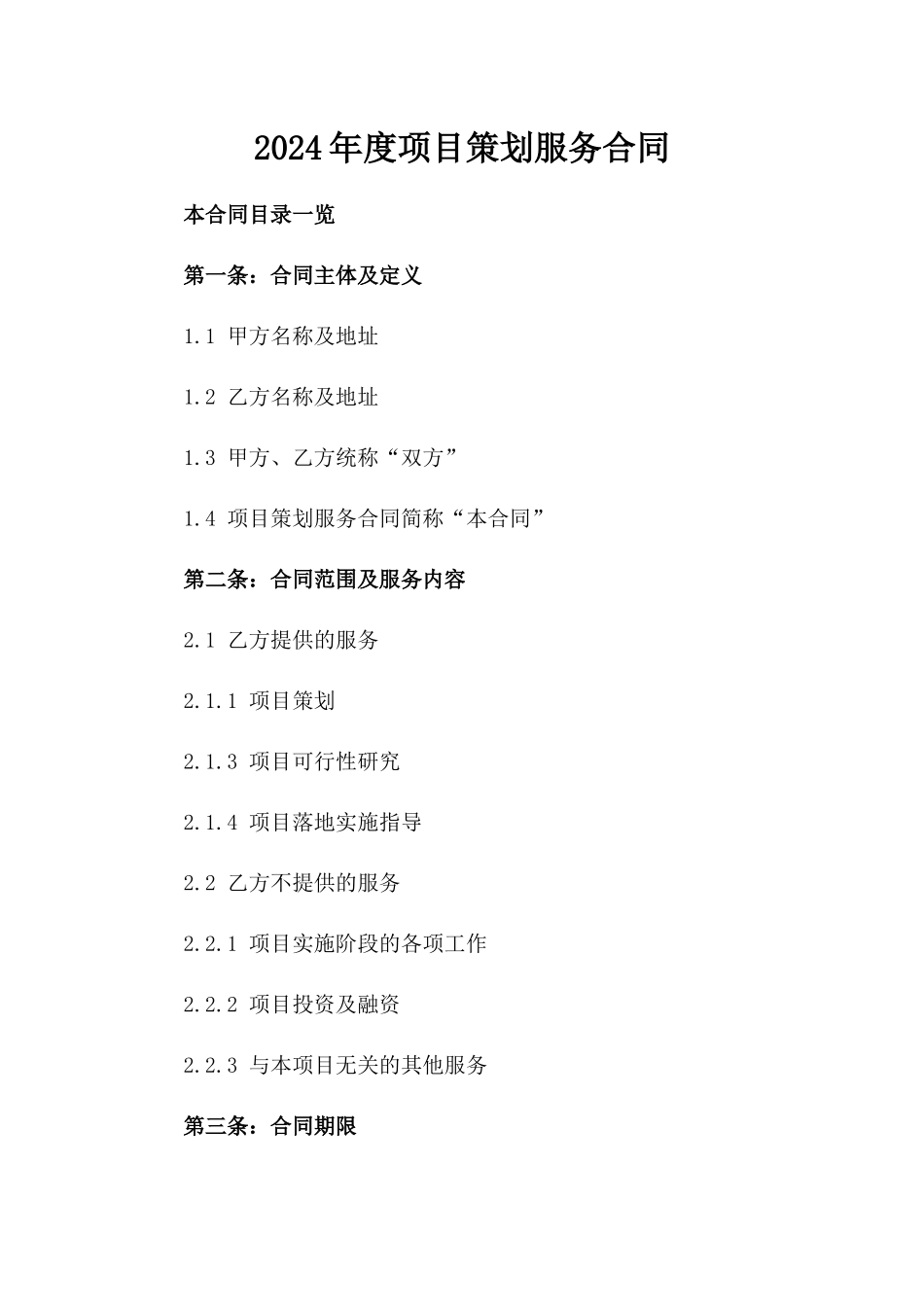 2024年度项目策划服务合同

本合同目录一览

第一条：合同主体及定义

1.1 甲方名称及地址

1.2 乙方名称及地址

1.3 甲方、乙方统称“双方”

1.4 项目策划服务合同简称“本合同”

第二条：合同范围及服务内容

2.1 乙方提供的服务

2.1.1 项目策划

2.1.3 项目可行性研究

2.1.4 项目落地实施指导

2.2 乙方不提供的服务

2.2.1 项目实施阶段的各项工作

2.2.2 项目投资及融资

2.2.3 与本项目无关的其他服务

第三条：合同期限